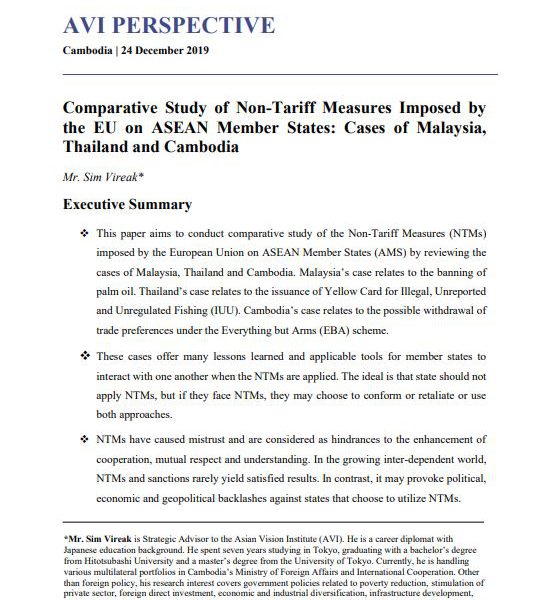 AVI PERSPECTIVE
Cambodia | 24 December 2019

Comparative Study of Non-Tariff Measures Imposed by the EU on ASEAN Member States: Cases of Malaysia, Thailand and Cambodia

Mr. Sim Vireak*

Executive Summary

❖ This paper aims to conduct comparative study of the Non-Tariff Measures (NTMs) imposed by the European Union on ASEAN Member States (AMS) by reviewing the cases of Malaysia, Thailand and Cambodia. Malaysia's case relates to the banning of palm oil. Thailand's case relates to the issuance of Yellow Card for Illegal, Unreported and Unregulated Fishing (IUU). Cambodia's case relates to the possible withdrawal of trade preferences under the Everything but Arms (EBA) scheme.

❖ These cases offer many lessons learned and applicable tools for member states to interact with one another when the NTMs are applied. The ideal is that state should not apply NTMs, but if they face NTMs, they may choose to conform or retaliate or use both approaches.

❖ NTMs have caused mistrust and are considered as hindrances to the enhancement of cooperation, mutual respect and understanding. In the growing inter-dependent world, NTMs and sanctions rarely yield satisfied results. In contrast, it may provoke political, economic and geopolitical backlashes against states that choose to utilize NTMs.

*Mr. Sim Vireak is Strategic Advisor to the Asian Vision Institute (AVI). He is a career diplomat with Japanese education background. He spent seven years studying in Tokyo, graduating with a bachelor's degree from Hitotsubashi University and a master's degree from the University of Tokyo. Currently, he is handling various multilateral portfolios in Cambodia's Ministry of Foreign Affairs and International Cooperation. Other than foreign policy, his research interest covers government policies related to poverty reduction, stimulation of private sector, foreign direct investment, economic and industrial diversification, infrastructure development,